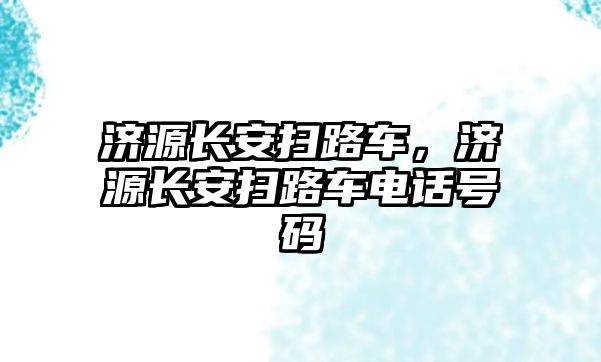 济源长安扫路车，济源长安扫路车电话号码